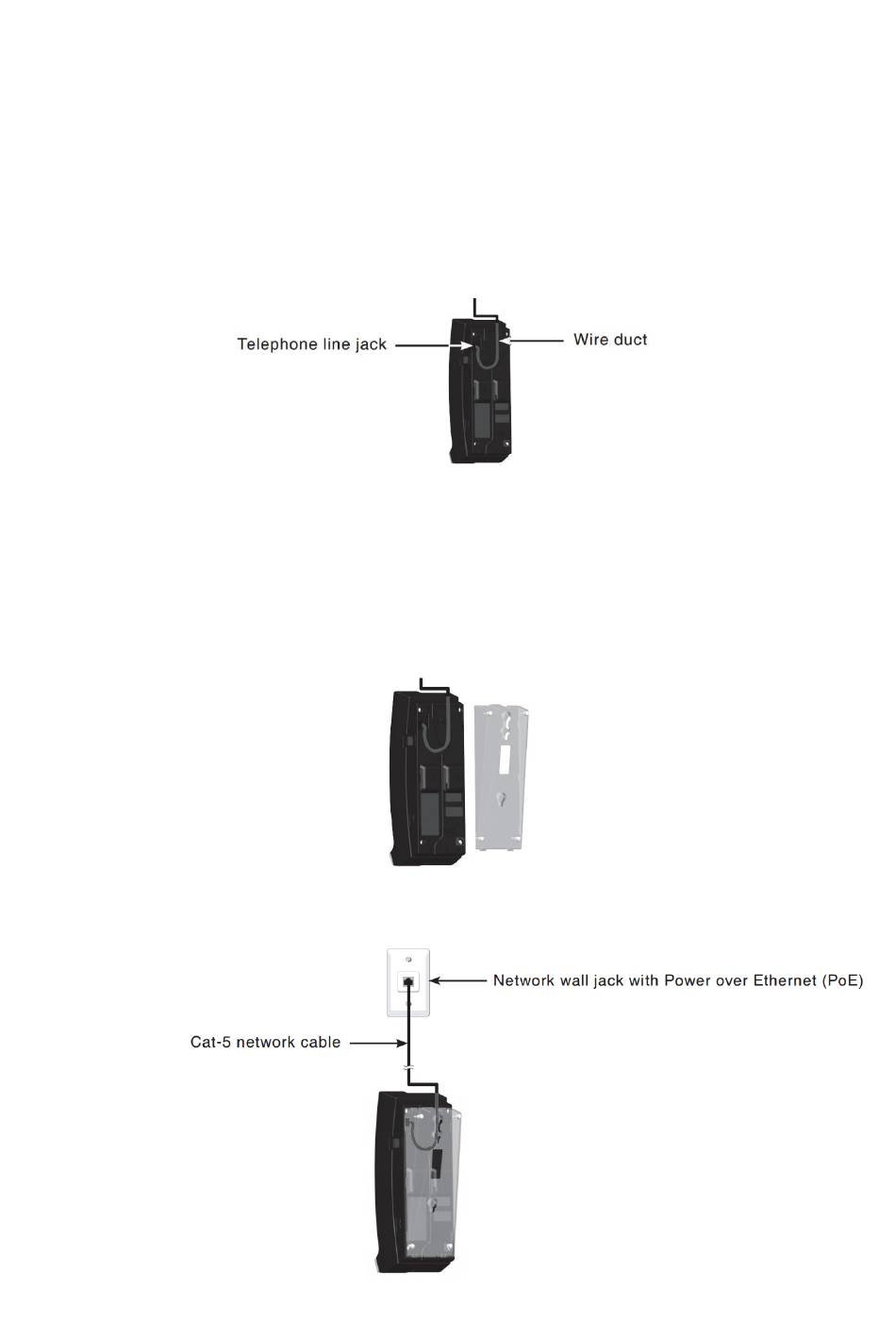 Telephone line jack

Wire duct

Network wall jack with Power over Ethernet (PoE)

Cat-5 network cable